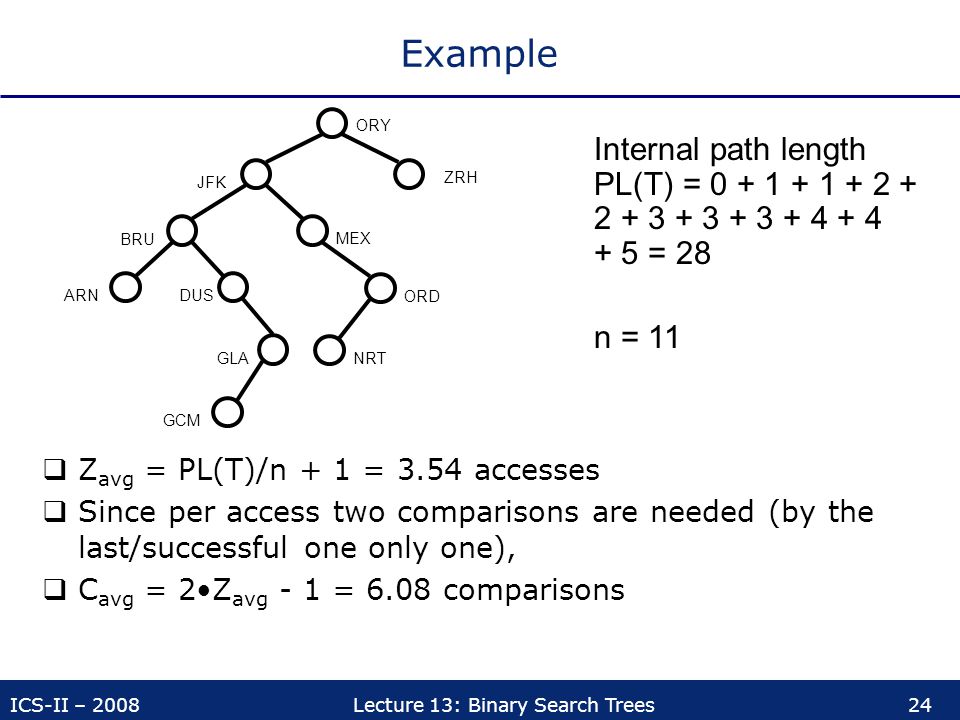 Example

ORY
JFK
ZRH
BRU
MEX
ARN
DUS
ORD
GLA
NRT
GCM

Internal path length PL(T) = 0 + 1 + 1 + 2 + 2 + 3 + 3 + 3 + 4 + 4 + 5 = 28

n = 11

❑ $Z_{avg}$ = PL(T)/n + 1 = 3.54 accesses

❑ Since per access two comparisons are needed (by the last/successful one only one),

❑ $C_{avg}$ = 2•$Z_{avg}$ - 1 = 6.08 comparisons

ICS-II – 2008
Lecture 13: Binary Search Trees
24